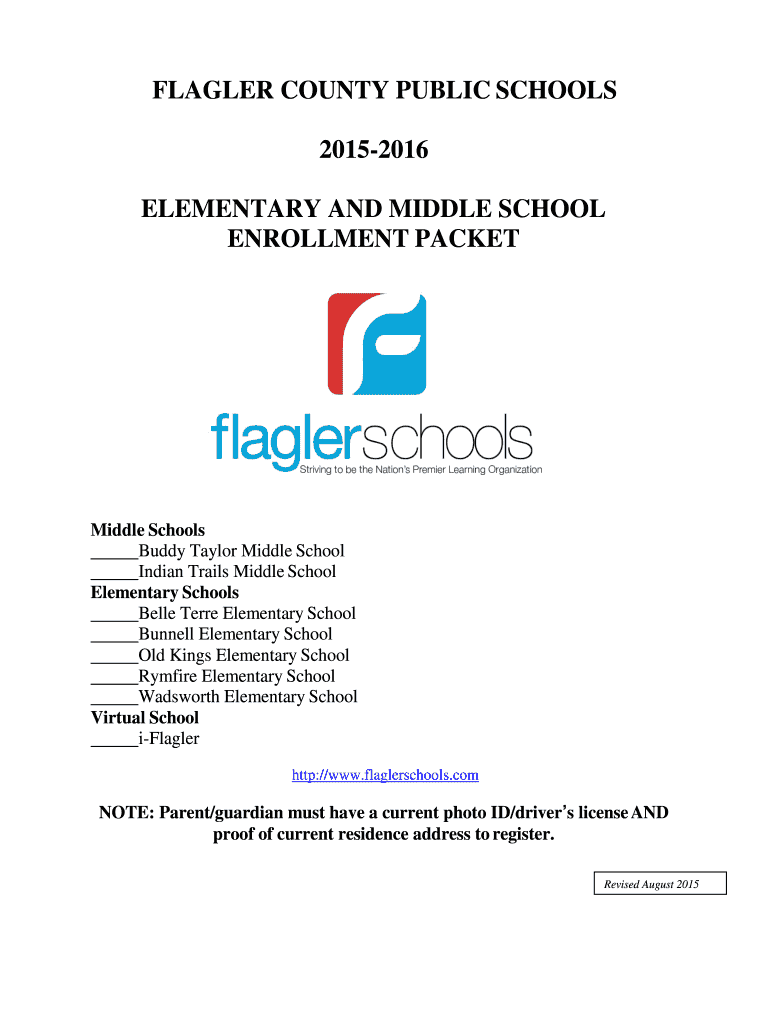 FLAGLER COUNTY PUBLIC SCHOOLS

2015-2016

ELEMENTARY AND MIDDLE SCHOOL ENROLLMENT PACKET

flaglerschools
Striving to be the Nation's Premier Learning Organization

Middle Schools
_____Buddy Taylor Middle School
_____Indian Trails Middle School
Elementary Schools
_____Belle Terre Elementary School
_____Bunnell Elementary School
_____Old Kings Elementary School
_____Rymfire Elementary School
_____Wadsworth Elementary School
Virtual School
_____i-Flagler

http://www.flaglerschools.com

NOTE: Parent/guardian must have a current photo ID/driver's license AND proof of current residence address to register.

Revised August 2015